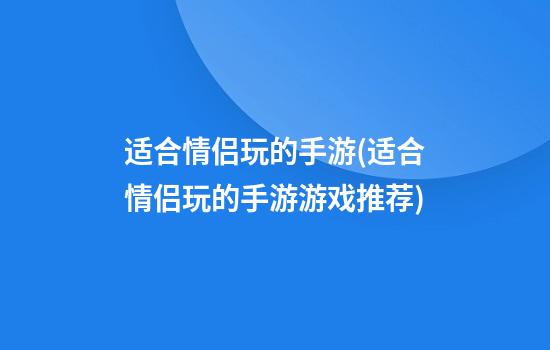 适合情侣玩的手游(适合情侣玩的手游游戏推荐)